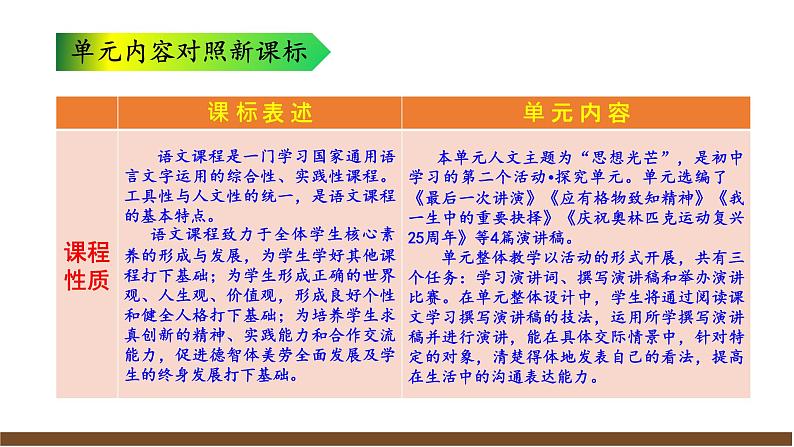 单元内容对照新课标

| | 课标表述 | 单元内容 |
|---|---|---|
| 课程性质 | 语文课程是一门学习国家通用语言文字运用的综合性、实践性课程。工具性与人文性的统一，是语文课程的基本特点。<br>语文课程致力于全体学生核心素养的形成与发展，为学生学好其他课程打下基础；为学生形成正确的世界观、人生观、价值观，形成良好个性和健全人格打下基础；为培养学生求真创新的精神、实践能力和合作交流能力，促进德智体美劳全面发展及学生的终身发展打下基础。 | 本单元人文主题为“思想光芒”，是初中学习的第二个活动•探究单元。单元选编了《最后一次讲演》《应有格物致知精神》《我一生中的重要抉择》《庆祝奥林匹克运动复兴25周年》等4篇演讲稿。<br>单元整体教学以活动的形式开展，共有三个任务：学习演讲词、撰写演讲稿和举办演讲比赛。在单元整体设计中，学生将通过阅读课文学习撰写演讲稿的技法，运用所学撰写演讲稿并进行演讲，能在具体交际情景中，针对特定的对象，清楚得体地发表自己的看法，提高在生活中的沟通表达能力。 |